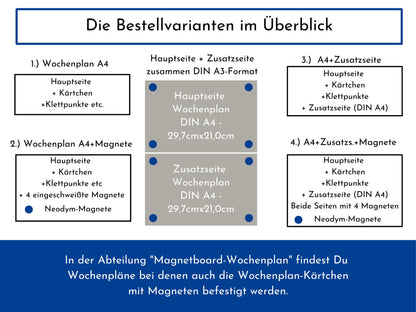 Die Bestellvarianten im Überblick

1.) Wochenplan A4

Hauptseite
+ Kärtchen
+Klettpunkte etc.

2.) Wochenplan A4+Magnete

Hauptseite
+ Kärtchen
+Klettpunkte etc
+ 4 eingeschweißte Magnete
Neodym-Magnete

Hauptseite + Zusatzseite zusammen DIN A3-Format

Hauptseite Wochenplan DIN A4 - 29,7cmx21,0cm

Zusatzseite Wochenplan DIN A4 - 29,7cmx21,0cm

3.) A4+Zusatzseite

Hauptseite
+ Kärtchen
+Klettpunkte
+ Zusatzseite (DIN A4)

4.) A4+Zusatzs.+Magnete

Hauptseite
+ Kärtchen
+Klettpunkte
+ Zusatzseite (DIN A4)
Beide Seiten mit 4 Magneten
Neodym-Magnete

In der Abteilung "Magnetboard-Wochenplan" findest Du Wochenpläne bei denen auch die Wochenplan-Kärtchen mit Magneten befestigt werden.